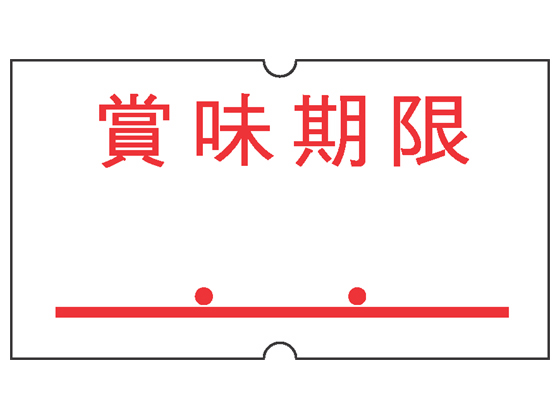 賞味期限